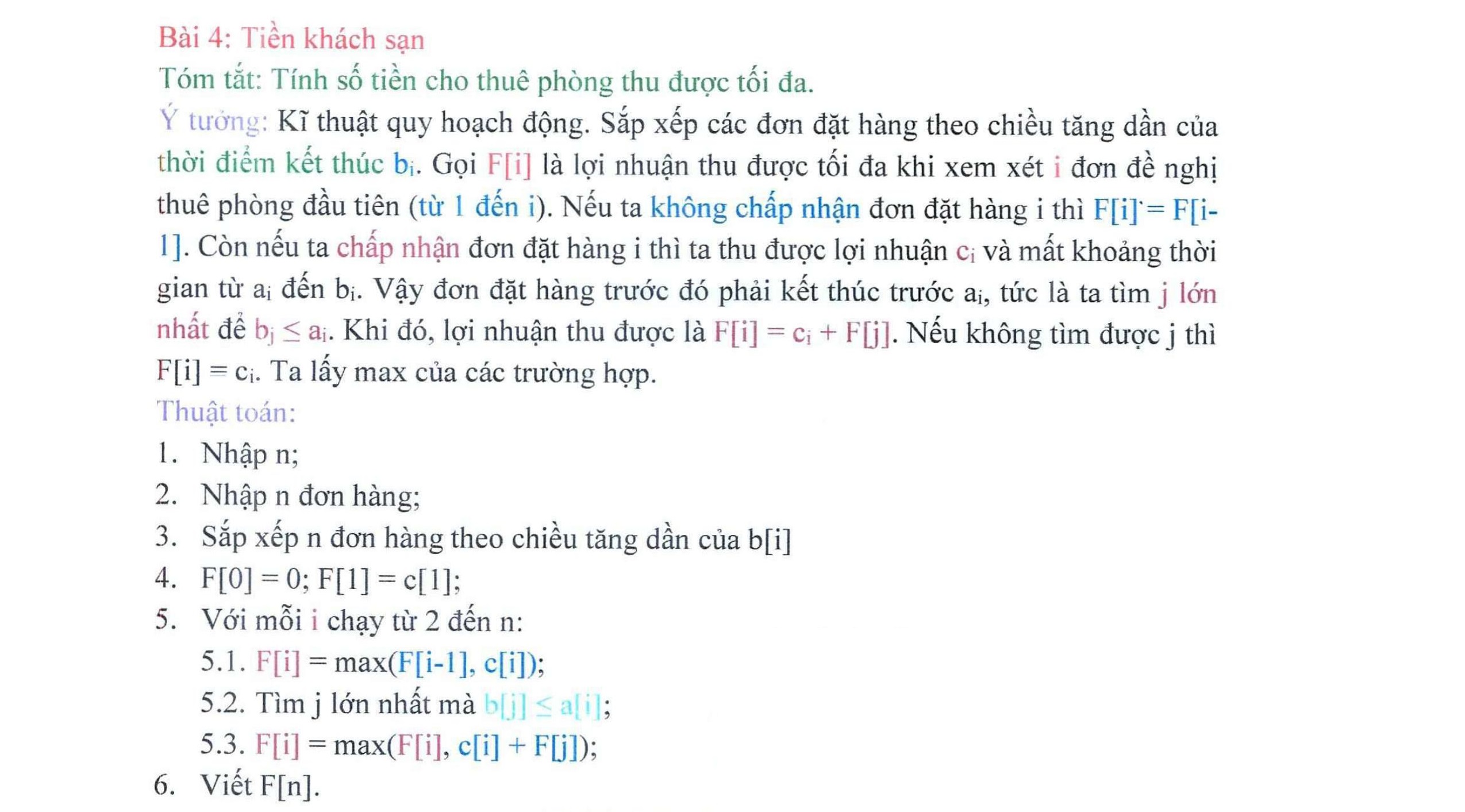 Bài 4: Tiền khách sạn

Tóm tắt: Tính số tiền cho thuê phòng thu được tối đa.

Ý tưởng: Kĩ thuật quy hoạch động. Sắp xếp các đơn đặt hàng theo chiều tăng dần của thời điểm kết thúc $b_i$. Gọi F[i] là lợi nhuận thu được tối đa khi xem xét i đơn đề nghị thuê phòng đầu tiên (từ 1 đến i). Nếu ta không chấp nhận đơn đặt hàng i thì F[i] = F[i-1]. Còn nếu ta chấp nhận đơn đặt hàng i thì ta thu được lợi nhuận $c_i$ và mất khoảng thời gian từ $a_i$ đến $b_i$. Vậy đơn đặt hàng trước đó phải kết thúc trước $a_i$, tức là ta tìm j lớn nhất để $b_j \leq a_i$. Khi đó, lợi nhuận thu được là F[i] = $c_i$ + F[j]. Nếu không tìm được j thì F[i] = $c_i$. Ta lấy max của các trường hợp.

Thuật toán:

1. Nhập n;
2. Nhập n đơn hàng;
3. Sắp xếp n đơn hàng theo chiều tăng dần của b[i]
4. F[0] = 0; F[1] = c[1];
5. Với mỗi i chạy từ 2 đến n:
5.1. F[i] = max(F[i-1], c[i]);
5.2. Tìm j lớn nhất mà b[j] ≤ a[i];
5.3. F[i] = max(F[i], c[i] + F[j]);
6. Viết F[n].